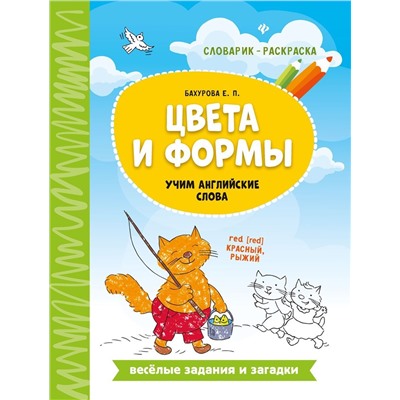 СЛОВАРИК - РАСКРАСКА

БАХУРОВА Е. П.

ЦВЕТА И ФОРМЫ

УЧИМ АНГЛИЙСКИЕ СЛОВА

red [red] КРАСНЫЙ, РЫЖИЙ

весёлые задания и загадки